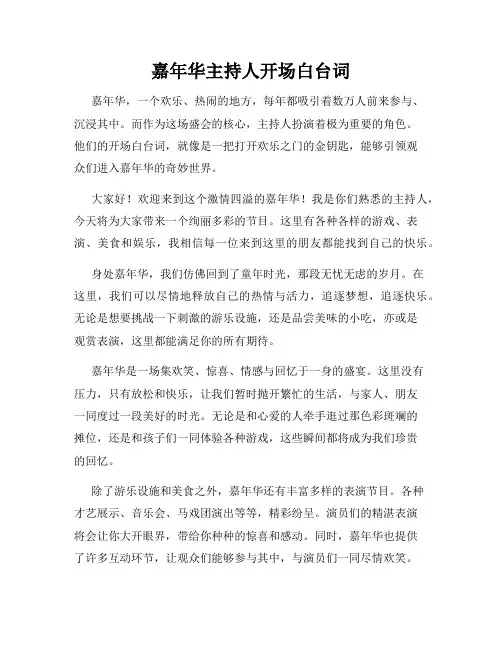 嘉年华主持人开场白台词

嘉年华，一个欢乐、热闹的地方，每年都吸引着数万人前来参与、沉浸其中。而作为这场盛会的核心，主持人扮演着极为重要的角色。他们的开场白台词，就像是一把打开欢乐之门的金钥匙，能够引领观众们进入嘉年华的奇妙世界。

大家好！欢迎来到这个激情四溢的嘉年华！我是你们熟悉的主持人，今天将为大家带来一个绚丽多彩的节目。这里有各种各样的游戏、表演、美食和娱乐，我相信每一位来到这里的朋友都能找到自己的快乐。

身处嘉年华，我们仿佛回到了童年时光，那段无忧无虑的岁月。在这里，我们可以尽情地释放自己的热情与活力，追逐梦想，追逐快乐。无论是想要挑战一下刺激的游乐设施，还是品尝美味的小吃，亦或是观赏表演，这里都能满足你的所有期待。

嘉年华是一场集欢笑、惊喜、情感与回忆于一身的盛宴。这里没有压力，只有放松和快乐，让我们暂时抛开繁忙的生活，与家人、朋友一同度过一段美好的时光。无论是和心爱的人牵手逛过那色彩斑斓的摊位，还是和孩子们一同体验各种游戏，这些瞬间都将成为我们珍贵的回忆。

除了游乐设施和美食之外，嘉年华还有丰富多样的表演节目。各种才艺展示、音乐会、马戏团演出等等，精彩纷呈。演员们的精湛表演将会让你大开眼界，带给你种种的惊喜和感动。同时，嘉年华也提供了许多互动环节，让观众们能够参与其中，与演员们一同尽情欢笑。